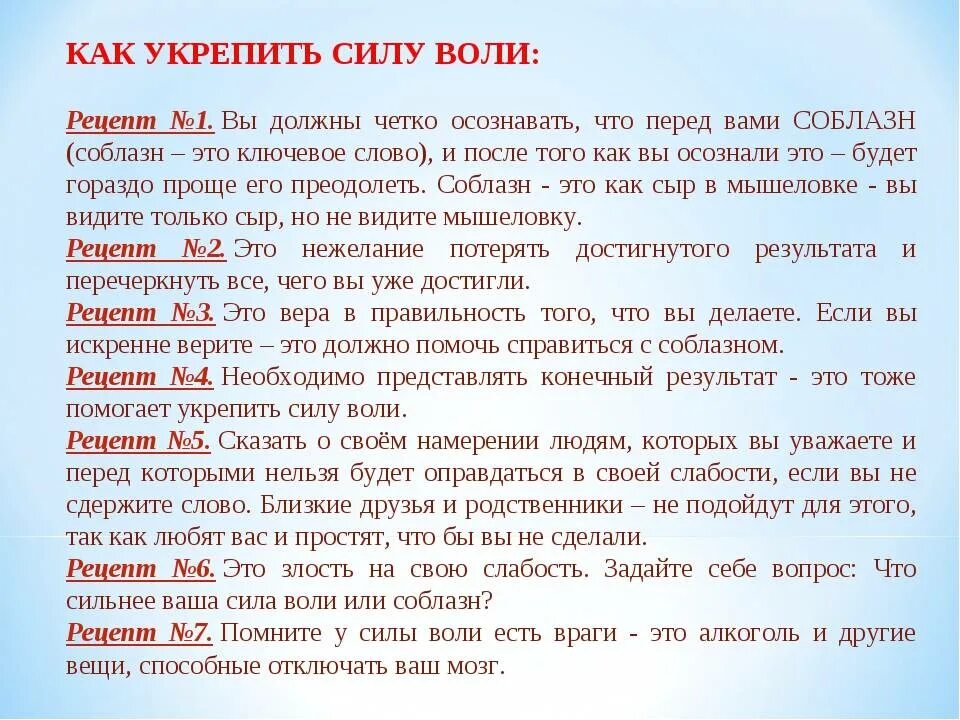 КАК УКРЕПИТЬ СИЛУ ВОЛИ:

Рецепт №1. Вы должны четко осознавать, что перед вами СОБЛАЗН (соблазн – это ключевое слово), и после того как вы осознали это – будет гораздо проще его преодолеть. Соблазн - это как сыр в мышеловке - вы видите только сыр, но не видите мышеловку.

Рецепт №2. Это нежелание потерять достигнутого результата и перечеркнуть все, чего вы уже достигли.

Рецепт №3. Это вера в правильность того, что вы делаете. Если вы искренне верите – это должно помочь справиться с соблазном.

Рецепт №4. Необходимо представлять конечный результат - это тоже помогает укрепить силу воли.

Рецепт №5. Сказать о своём намерении людям, которых вы уважаете и перед которыми нельзя будет оправдаться в своей слабости, если вы не сдержите слово. Близкие друзья и родственники – не подойдут для этого, так как любят вас и простят, что бы вы не сделали.

Рецепт №6. Это злость на свою слабость. Задайте себе вопрос: Что сильнее ваша сила воли или соблазн?

Рецепт №7. Помните у силы воли есть враги - это алкоголь и другие вещи, способные отключать ваш мозг.